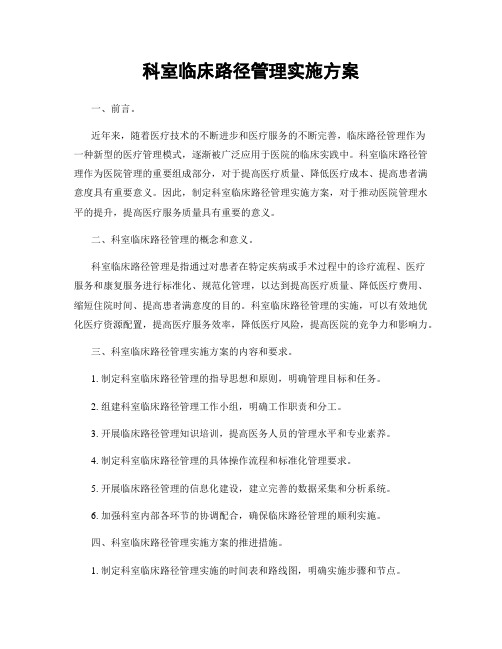 科室临床路径管理实施方案

一、前言。

近年来，随着医疗技术的不断进步和医疗服务的不断完善，临床路径管理作为一种新型的医疗管理模式，逐渐被广泛应用于医院的临床实践中。科室临床路径管理作为医院管理的重要组成部分，对于提高医疗质量、降低医疗成本、提高患者满意度具有重要意义。因此，制定科室临床路径管理实施方案，对于推动医院管理水平的提升，提高医疗服务质量具有重要的意义。

二、科室临床路径管理的概念和意义。

科室临床路径管理是指通过对患者在特定疾病或手术过程中的诊疗流程、医疗服务和康复服务进行标准化、规范化管理，以达到提高医疗质量、降低医疗费用、缩短住院时间、提高患者满意度的目的。科室临床路径管理的实施，可以有效地优化医疗资源配置，提高医疗服务效率，降低医疗风险，提高医院的竞争力和影响力。

三、科室临床路径管理实施方案的内容和要求。

1. 制定科室临床路径管理的指导思想和原则，明确管理目标和任务。

2. 组建科室临床路径管理工作小组，明确工作职责和分工。

3. 开展临床路径管理知识培训，提高医务人员的管理水平和专业素养。

4. 制定科室临床路径管理的具体操作流程和标准化管理要求。

5. 开展临床路径管理的信息化建设，建立完善的数据采集和分析系统。

6. 加强科室内部各环节的协调配合，确保临床路径管理的顺利实施。

四、科室临床路径管理实施方案的推进措施。

1. 制定科室临床路径管理实施的时间表和路线图，明确实施步骤和节点。